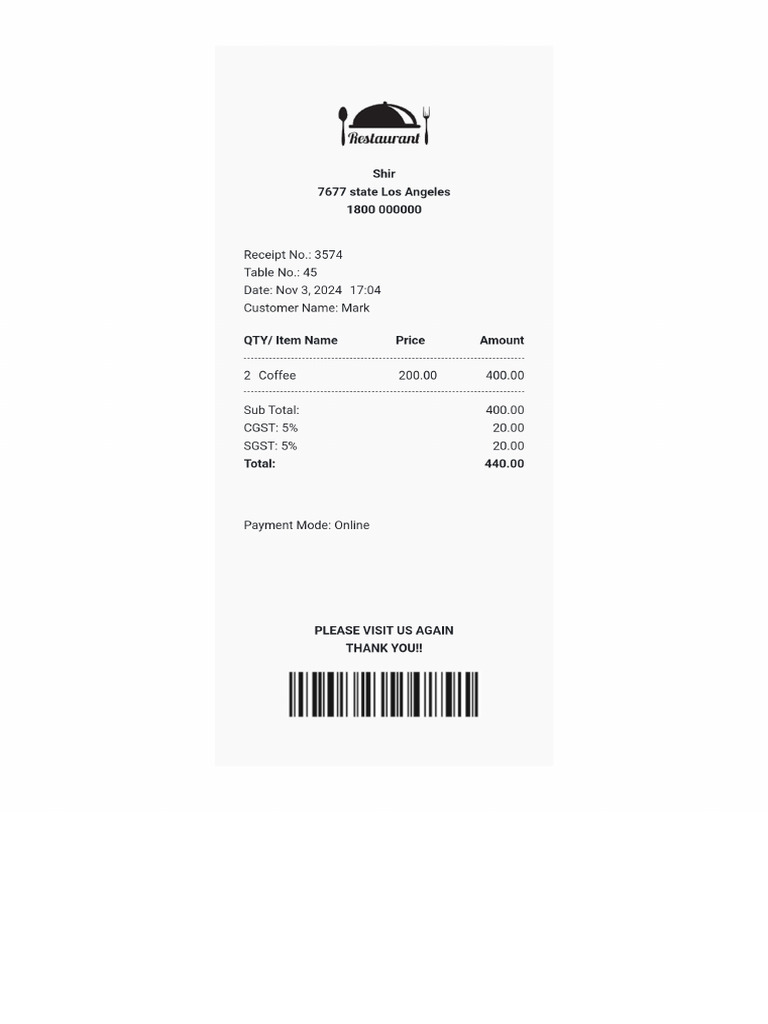 Restaurant

Shir
7677 state Los Angeles
1800 000000

Receipt No.: 3574
Table No.: 45
Date: Nov 3, 2024 17:04
Customer Name: Mark

| QTY/ Item Name | Price | Amount |
|---|---|---|
| 2 Coffee | 200.00 | 400.00 |

Sub Total: 400.00
CGST: 5% 20.00
SGST: 5% 20.00
Total: 440.00

Payment Mode: Online

PLEASE VISIT US AGAIN
THANK YOU!!